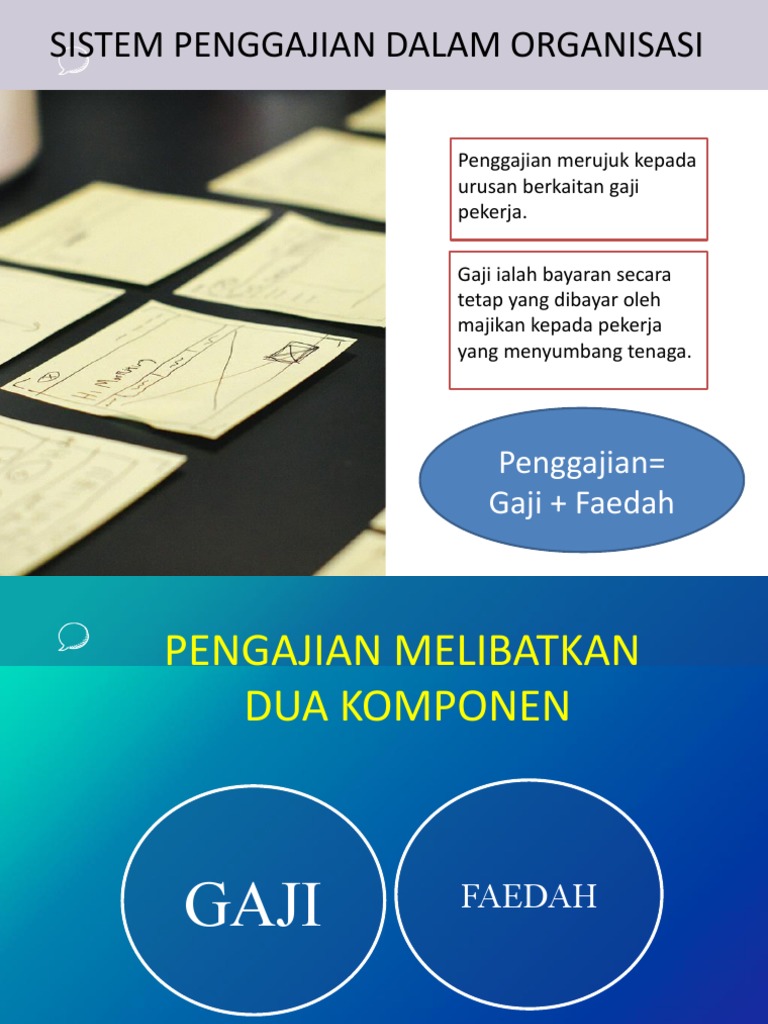 SISTEM PENGGAJIAN DALAM ORGANISASI

Penggajian merujuk kepada urusan berkaitan gaji pekerja.

Gaji ialah bayaran secara tetap yang dibayar oleh majikan kepada pekerja yang menyumbang tenaga.

Penggajian=
Gaji + Faedah

PENGAJIAN MELIBATKAN
DUA KOMPONEN

GAJI

FAEDAH